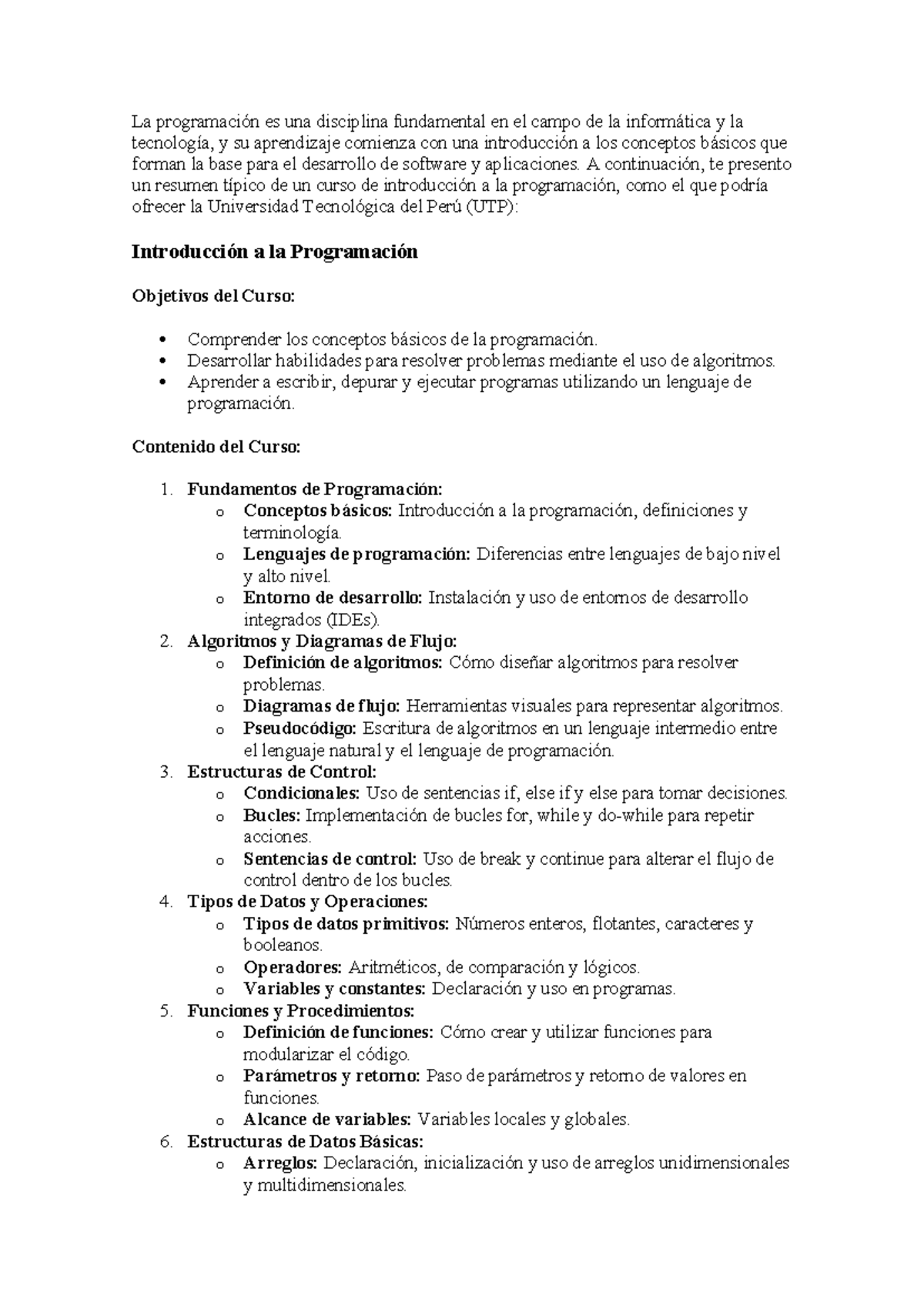 La programación es una disciplina fundamental en el campo de la informática y la tecnología, y su aprendizaje comienza con una introducción a los conceptos básicos que forman la base para el desarrollo de software y aplicaciones. A continuación, te presento un resumen típico de un curso de introducción a la programación, como el que podría ofrecer la Universidad Tecnológica del Perú (UTP):

Introducción a la Programación

Objetivos del Curso:

• Comprender los conceptos básicos de la programación.
• Desarrollar habilidades para resolver problemas mediante el uso de algoritmos.
• Aprender a escribir, depurar y ejecutar programas utilizando un lenguaje de programación.

Contenido del Curso:

1. Fundamentos de Programación:
o Conceptos básicos: Introducción a la programación, definiciones y terminología.
o Lenguajes de programación: Diferencias entre lenguajes de bajo nivel y alto nivel.
o Entorno de desarrollo: Instalación y uso de entornos de desarrollo integrados (IDEs).
2. Algoritmos y Diagramas de Flujo:
o Definición de algoritmos: Cómo diseñar algoritmos para resolver problemas.
o Diagramas de flujo: Herramientas visuales para representar algoritmos.
o Pseudocódigo: Escritura de algoritmos en un lenguaje intermedio entre el lenguaje natural y el lenguaje de programación.
3. Estructuras de Control:
o Condicionales: Uso de sentencias if, else if y else para tomar decisiones.
o Bucles: Implementación de bucles for, while y do-while para repetir acciones.
o Sentencias de control: Uso de break y continue para alterar el flujo de control dentro de los bucles.
4. Tipos de Datos y Operaciones:
o Tipos de datos primitivos: Números enteros, flotantes, caracteres y booleanos.
o Operadores: Aritméticos, de comparación y lógicos.
o Variables y constantes: Declaración y uso en programas.
5. Funciones y Procedimientos:
o Definición de funciones: Cómo crear y utilizar funciones para modularizar el código.
o Parámetros y retorno: Paso de parámetros y retorno de valores en funciones.
o Alcance de variables: Variables locales y globales.
6. Estructuras de Datos Básicas:
o Arreglos: Declaración, inicialización y uso de arreglos unidimensionales y multidimensionales.